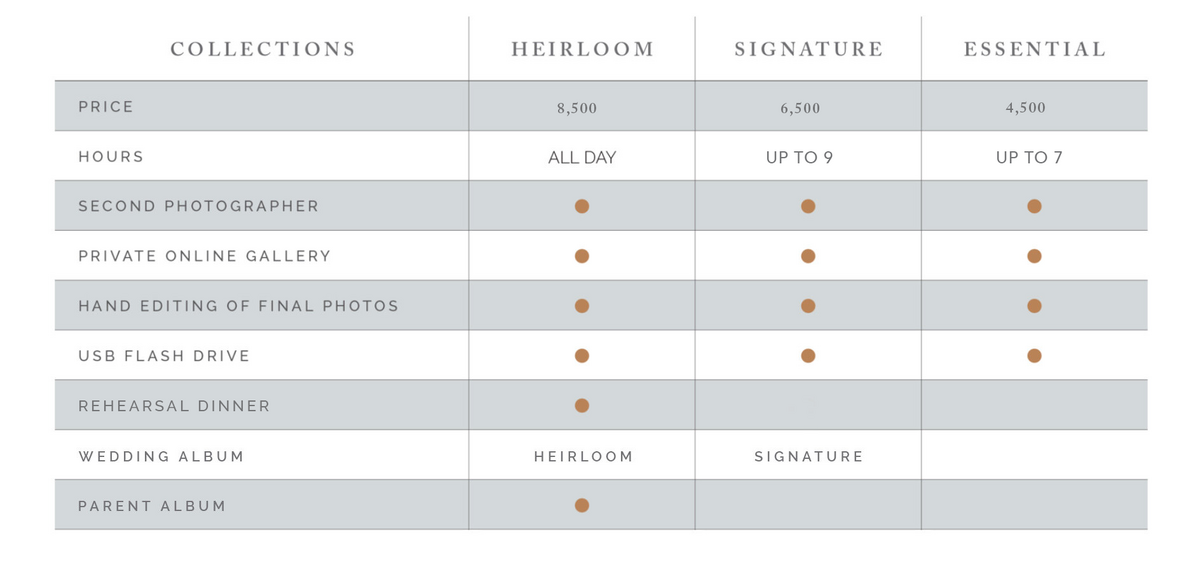 | COLLECTIONS | HEIRLOOM | SIGNATURE | ESSENTIAL |
|---|---|---|---|
| PRICE | 8,500 | 6,500 | 4,500 |
| HOURS | ALL DAY | UP TO 9 | UP TO 7 |
| SECOND PHOTOGRAPHER | ● | ● | ● |
| PRIVATE ONLINE GALLERY | ● | ● | ● |
| HAND EDITING OF FINAL PHOTOS | ● | ● | ● |
| USB FLASH DRIVE | ● | ● | ● |
| REHEARSAL DINNER | ● | | |
| WEDDING ALBUM | HEIRLOOM | SIGNATURE | |
| PARENT ALBUM | ● | | |